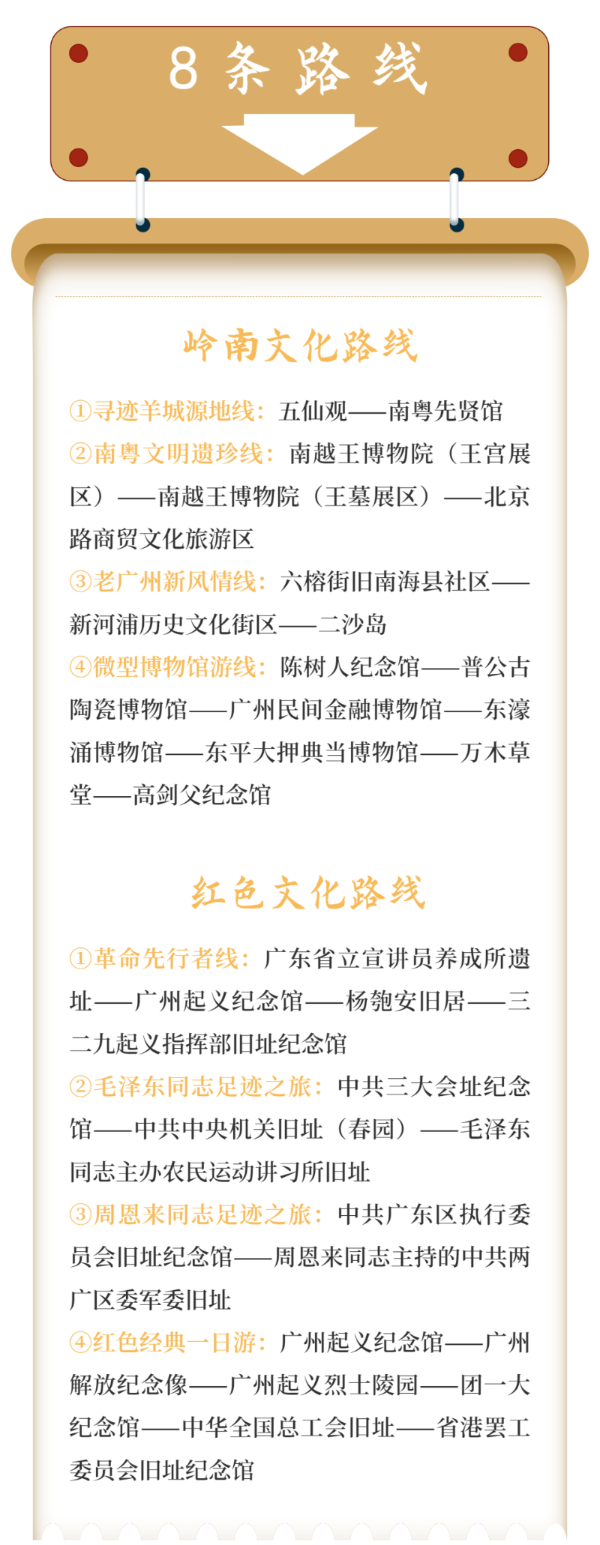 8条路线

岭南文化路线

①寻迹羊城源地线：五仙观——南粤先贤馆
②南粤文明遗珍线：南越王博物院（王宫展区）——南越王博物院（王墓展区）——北京路商贸文化旅游区
③老广州新风情线：六榕街旧南海县社区——新河浦历史文化街区——二沙岛
④微型博物馆游线：陈树人纪念馆——普公古陶瓷博物馆——广州民间金融博物馆——东濠涌博物馆——东平大押典当博物馆——万木草堂——高剑父纪念馆

红色文化路线

①革命先行者线：广东省立宣讲员养成所遗址——广州起义纪念馆——杨匏安旧居——三二九起义指挥部旧址纪念馆
②毛泽东同志足迹之旅：中共三大会址纪念馆——中共中央机关旧址（春园）——毛泽东同志主办农民运动讲习所旧址
③周恩来同志足迹之旅：中共广东区执行委员会旧址纪念馆——周恩来同志主持的中共两广区委军委旧址
④红色经典一日游：广州起义纪念馆——广州解放纪念像——广州起义烈士陵园——团一大纪念馆——中华全国总工会旧址——省港罢工委员会旧址纪念馆